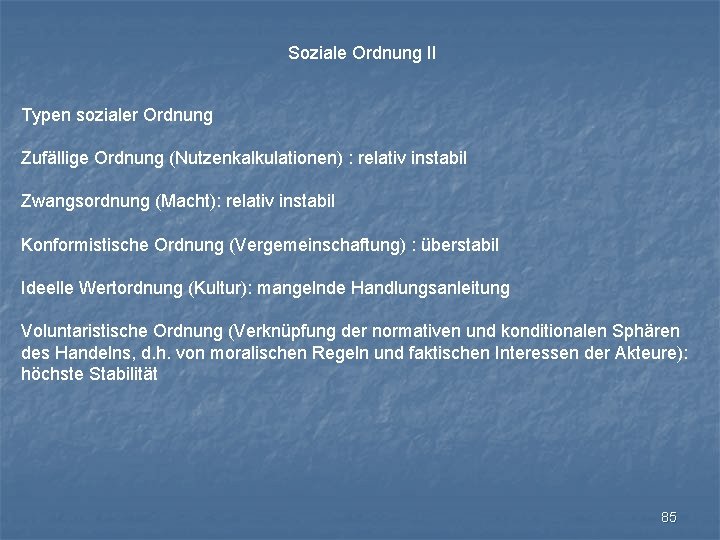 Soziale Ordnung II

Typen sozialer Ordnung

Zufällige Ordnung (Nutzenkalkulationen) : relativ instabil

Zwangsordnung (Macht): relativ instabil

Konformistische Ordnung (Vergemeinschaftung) : überstabil

Ideelle Wertordnung (Kultur): mangelnde Handlungsanleitung

Voluntaristische Ordnung (Verknüpfung der normativen und konditionalen Sphären des Handelns, d.h. von moralischen Regeln und faktischen Interessen der Akteure): höchste Stabilität

85